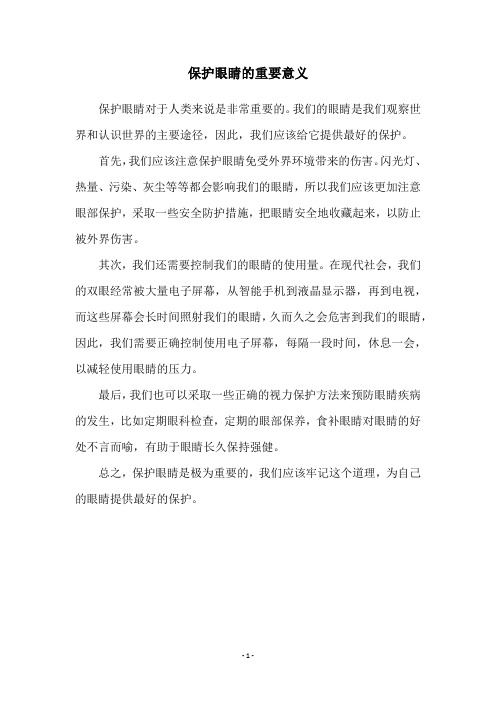 保护眼睛的重要意义

保护眼睛对于人类来说是非常重要的。我们的眼睛是我们观察世界和认识世界的主要途径，因此，我们应该给它提供最好的保护。

首先，我们应该注意保护眼睛免受外界环境带来的伤害。闪光灯、热量、污染、灰尘等等都会影响我们的眼睛，所以我们应该更加注意眼部保护，采取一些安全防护措施，把眼睛安全地收藏起来，以防止被外界伤害。

其次，我们还需要控制我们的眼睛的使用量。在现代社会，我们的双眼经常被大量电子屏幕，从智能手机到液晶显示器，再到电视，而这些屏幕会长时间照射我们的眼睛，久而久之会危害到我们的眼睛，因此，我们需要正确控制使用电子屏幕，每隔一段时间，休息一会，以减轻使用眼睛的压力。

最后，我们也可以采取一些正确的视力保护方法来预防眼睛疾病的发生，比如定期眼科检查，定期的眼部保养，食补眼睛对眼睛的好处不言而喻，有助于眼睛长久保持强健。

总之，保护眼睛是极为重要的，我们应该牢记这个道理，为自己的眼睛提供最好的保护。

- 1 -